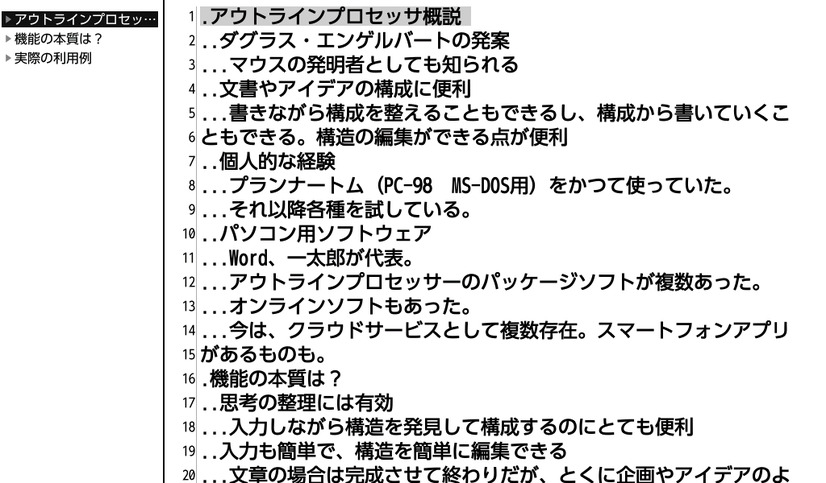 ▶アウトラインプロセッ…
▶機能の本質は？
▶実際の利用例

1 .アウトラインプロセッサ概説
2 ..ダグラス・エンゲルバートの発案
3 ...マウスの発明者としても知られる
4 ..文書やアイデアの構成に便利
5 ...書きながら構成を整えることもできるし、構成から書いていくこ
6 ともできる。構造の編集ができる点が便利
7 ..個人的な経験
8 ...プランナートム（PC-98　MS-DOS用）をかつて使っていた。
9 ...それ以降各種を試している。
10 ..パソコン用ソフトウェア
11 ...Word、一太郎が代表。
12 ...アウトラインプロセッサーのパッケージソフトが複数あった。
13 ...オンラインソフトもあった。
14 ...今は、クラウドサービスとして複数存在。スマートフォンアプリ
15 があるものも。
16 .機能の本質は？
17 ..思考の整理には有効
18 ...入力しながら構造を発見して構成するのにとても便利
19 ..入力も簡単で、構造を簡単に編集できる
20 ...文章の場合は完成させて終わりだが、とくに企画やアイデアのよ